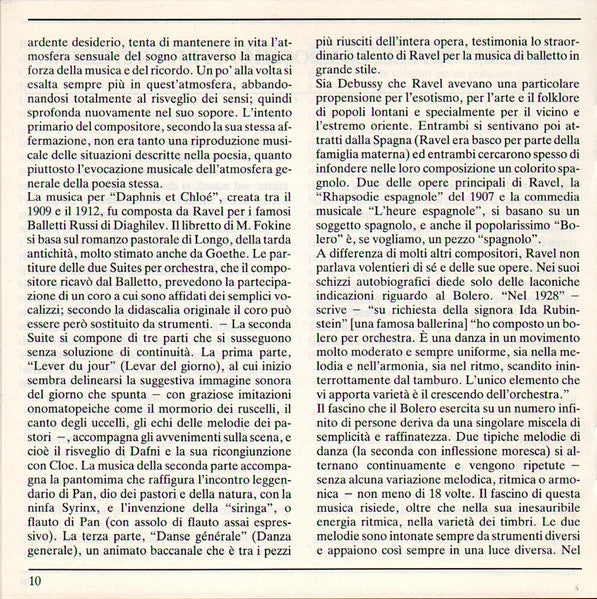 ardente desiderio, tenta di mantenere in vita l'atmosfera sensuale del sogno attraverso la magica forza della musica e del ricordo. Un po' alla volta si esalta sempre più in quest'atmosfera, abbandonandosi totalmente al risveglio dei sensi; quindi sprofonda nuovamente nel suo sopore. L'intento primario del compositore, secondo la sua stessa affermazione, non era tanto una riproduzione musicale delle situazioni descritte nella poesia, quanto piuttosto l'evocazione musicale dell'atmosfera generale della poesia stessa.
La musica per "Daphnis et Chloé", creata tra il 1909 e il 1912, fu composta da Ravel per i famosi Balletti Russi di Diaghilev. Il libretto di M. Fokine si basa sul romanzo pastorale di Longo, della tarda antichità, molto stimato anche da Goethe. Le partiture delle due Suites per orchestra, che il compositore ricavò dal Balletto, prevedono la partecipazione di un coro a cui sono affidati dei semplici vocalizzi; secondo la didascalia originale il coro può essere però sostituito da strumenti. – La seconda Suite si compone di tre parti che si susseguono senza soluzione di continuità. La prima parte, "Lever du jour" (Levar del giorno), al cui inizio sembra delinearsi la suggestiva immagine sonora del giorno che spunta – con graziose imitazioni onomatopeiche come il mormorio dei ruscelli, il canto degli uccelli, gli echi delle melodie dei pastori –, accompagna gli avvenimenti sulla scena, e cioè il risveglio di Dafni e la sua ricongiunzione con Cloe. La musica della seconda parte accompagna la pantomima che raffigura l'incontro leggendario di Pan, dio dei pastori e della natura, con la ninfa Syrinx, e l'invenzione della "siringa", o flauto di Pan (con assolo di flauto assai espressivo). La terza parte, "Danse générale" (Danza generale), un animato baccanale che è tra i pezzi più riusciti dell'intera opera, testimonia lo straordinario talento di Ravel per la musica di balletto in grande stile.
Sia Debussy che Ravel avevano una particolare propensione per l'esotismo, per l'arte e il folklore di popoli lontani e specialmente per il vicino e l'estremo oriente. Entrambi si sentivano poi attratti dalla Spagna (Ravel era basco per parte della famiglia materna) ed entrambi cercarono spesso di infondere nelle loro composizione un colorito spagnolo. Due delle opere principali di Ravel, la "Rhapsodie espagnole" del 1907 e la commedia musicale "L'heure espagnole", si basano su un soggetto spagnolo, e anche il popolarissimo "Bolero" è, se vogliamo, un pezzo "spagnolo".
A differenza di molti altri compositori, Ravel non parlava volentieri di sé e delle sue opere. Nei suoi schizzi autobiografici diede solo delle laconiche indicazioni riguardo al Bolero. "Nel 1928" – scrive – "su richiesta della signora Ida Rubinstein" [una famosa ballerina] "ho composto un bolero per orchestra. È una danza in un movimento molto moderato e sempre uniforme, sia nella melodia e nell'armonia, sia nel ritmo, scandito ininterrottamente dal tamburo. L'unico elemento che vi apporta varietà è il crescendo dell'orchestra."
Il fascino che il Bolero esercita su un numero infinito di persone deriva da una singolare miscela di semplicità e raffinatezza. Due tipiche melodie di danza (la seconda con inflessione moresca) si alternano continuamente e vengono ripetute – senza alcuna variazione melodica, ritmica o armonica – non meno di 18 volte. Il fascino di questa musica risiede, oltre che nella sua inesauribile energia ritmica, nella varietà dei timbri. Le due melodie sono intonate sempre da strumenti diversi e appaiono così sempre in una luce diversa. Nel

10